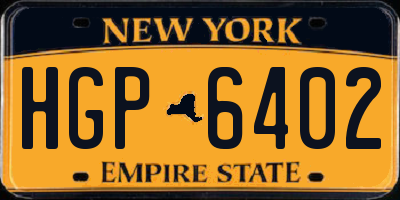 NEW YORK

HGP 6402

EMPIRE STATE